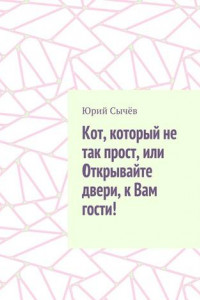 Юрий Сычёв

Кот, который не так прост, или Открывайте двери, к Вам гости!